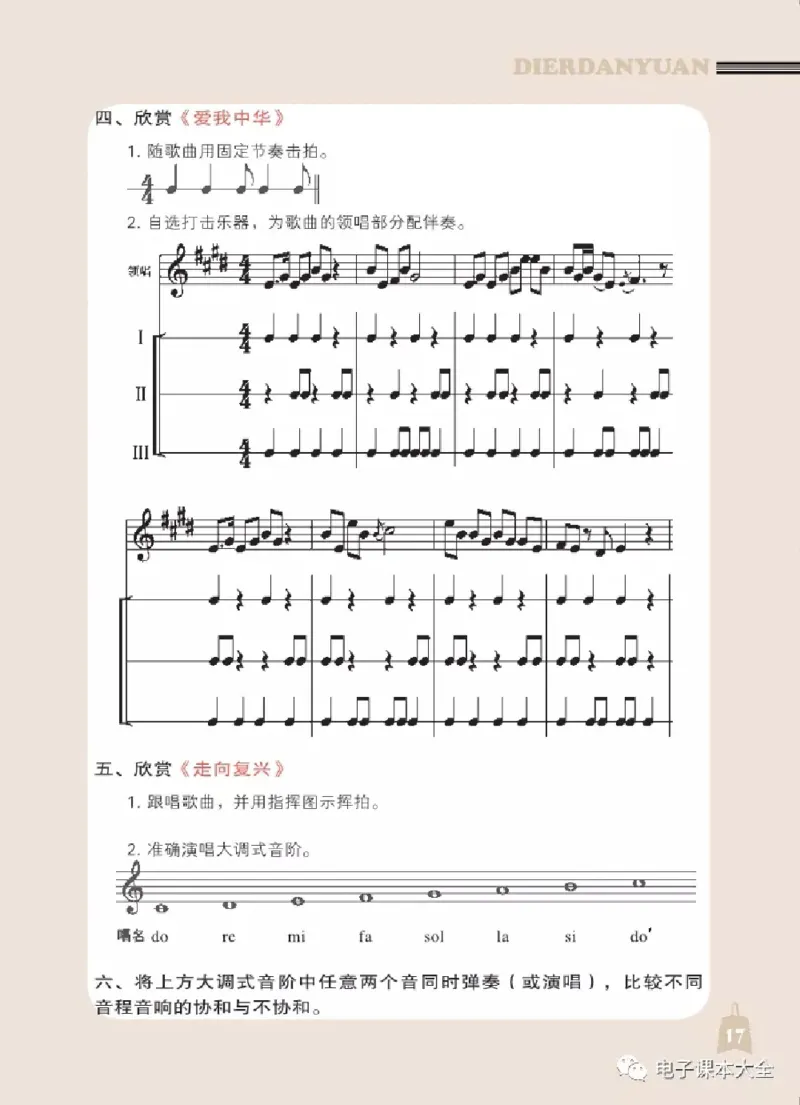 DIERDANYUAN

四、欣赏《爱我中华》

1. 随歌曲用固定节奏击拍。

$\frac{4}{4}$

2. 自选打击乐器，为歌曲的领唱部分配伴奏。

领唱 $\frac{4}{4}$

I $\frac{4}{4}$

II $\frac{4}{4}$

III $\frac{4}{4}$

五、欣赏《走向复兴》

1. 跟唱歌曲，并用指挥图示挥拍。

2. 准确演唱大调式音阶。

唱名 do re mi fa sol la si do'

六、将上方大调式音阶中任意两个音同时弹奏（或演唱），比较不同音程音响的协和与不协和。

17

电子课本大全